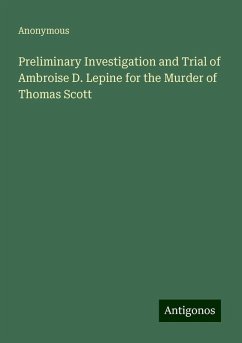 Anonymous

Preliminary Investigation and Trial of Ambroise D. Lepine for the Murder of Thomas Scott

Antigonos